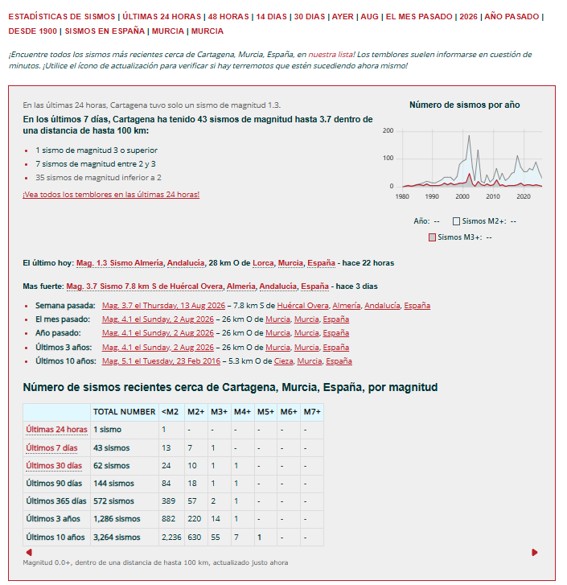 ESTADÍSTICAS DE SISMOS | ÚLTIMAS 24 HORAS | 48 HORAS | 14 DIAS | 30 DIAS | AYER | AUG | EL MES PASADO | 2026 | AÑO PASADO | DESDE 1900 | SISMOS EN ESPAÑA | MURCIA | MURCIA

¡Encuentre todos los sismos más recientes cerca de Cartagena, Murcia, España, en nuestra lista! Los temblores suelen informarse en cuestión de minutos. ¡Utilice el ícono de actualización para verificar si hay terremotos que estén sucediendo ahora mismo!

En las últimas 24 horas, Cartagena tuvo solo un sismo de magnitud 1.3.

En los últimos 7 días, Cartagena ha tenido 43 sismos de magnitud hasta 3.7 dentro de una distancia de hasta 100 km:

- 1 sismo de magnitud 3 o superior
- 7 sismos de magnitud entre 2 y 3
- 35 sismos de magnitud inferior a 2

¡Vea todos los temblores en las últimas 24 horas!

Número de sismos por año

200
100
0
1980 1990 2000 2010 2020

Año: -- Sismos M2+: --
Sismos M3+: --

El último hoy: Mag. 1.3 Sismo Almería, Andalucía, 28 km O de Lorca, Murcia, España - hace 22 horas

Mas fuerte: Mag. 3.7 Sismo 7.8 km S de Huércal Overa, Almería, Andalucía, España - hace 3 días

- Semana pasada: Mag. 3.7 el Thursday, 13 Aug 2026 – 7.8 km S de Huércal Overa, Almería, Andalucía, España
- El mes pasado: Mag. 4.1 el Sunday, 2 Aug 2026 – 26 km O de Murcia, Murcia, España
- Año pasado: Mag. 4.1 el Sunday, 2 Aug 2026 – 26 km O de Murcia, Murcia, España
- Últimos 3 años: Mag. 4.1 el Sunday, 2 Aug 2026 – 26 km O de Murcia, Murcia, España
- Últimos 10 años: Mag. 5.1 el Tuesday, 23 Feb 2016 – 5.3 km O de Cieza, Murcia, España

Número de sismos recientes cerca de Cartagena, Murcia, España, por magnitud

| | TOTAL NUMBER | <M2 | M2+ | M3+ | M4+ | M5+ | M6+ | M7+ |
|---|---|---|---|---|---|---|---|---|
| Últimas 24 horas | 1 sismo | 1 | - | - | - | - | - | - |
| Últimos 7 días | 43 sismos | 13 | 7 | 1 | - | - | - | - |
| Últimos 30 días | 62 sismos | 24 | 10 | 1 | 1 | - | - | - |
| Últimos 90 días | 144 sismos | 84 | 18 | 1 | 1 | - | - | - |
| Últimos 365 días | 572 sismos | 389 | 57 | 2 | 1 | - | - | - |
| Últimos 3 años | 1,286 sismos | 882 | 220 | 14 | 1 | - | - | - |
| Últimos 10 años | 3,264 sismos | 2,236 | 630 | 55 | 7 | 1 | - | - |

Magnitud 0.0+, dentro de una distancia de hasta 100 km, actualizado justo ahora